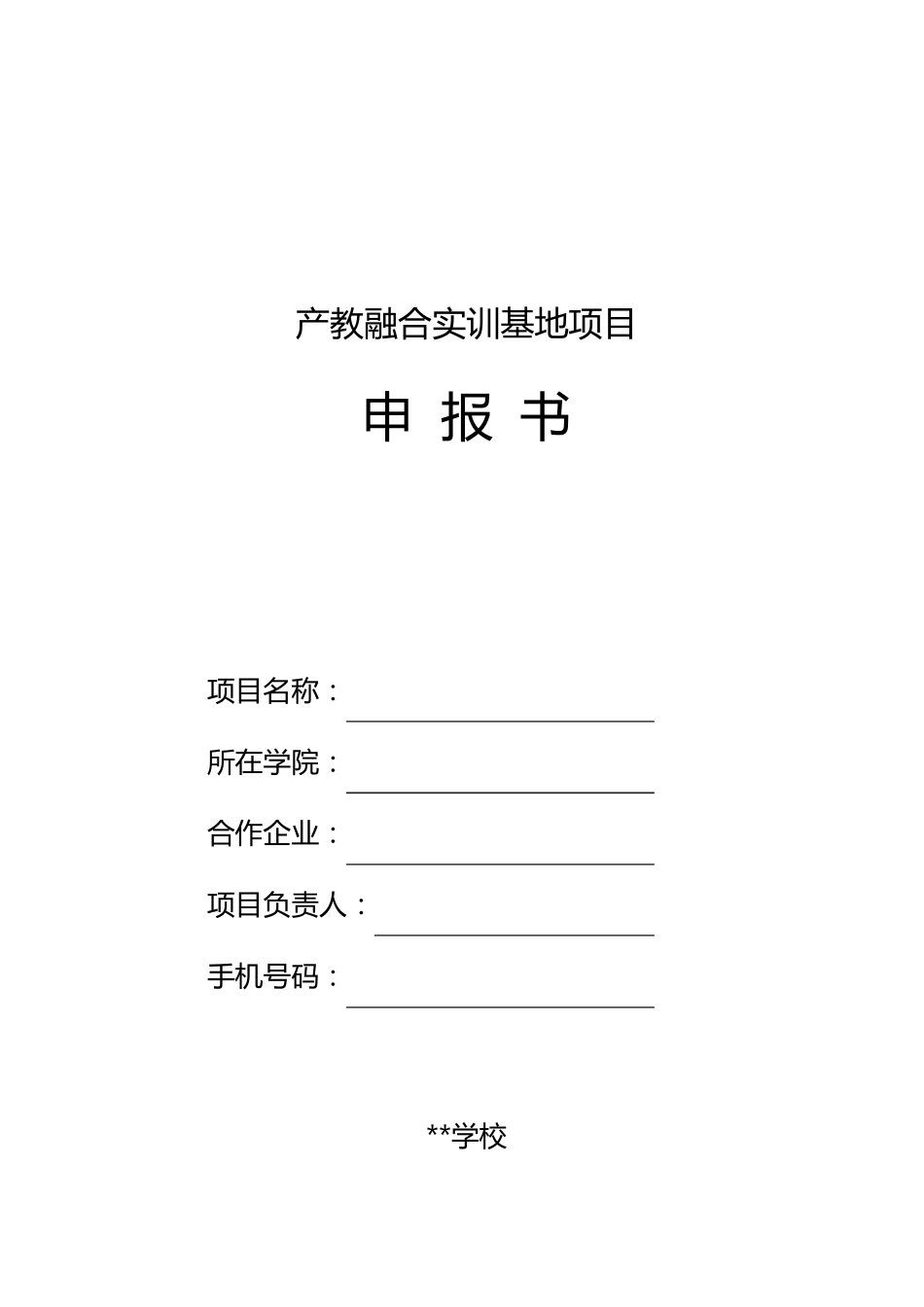 产教融合实训基地项目

申 报 书

项目名称：

所在学院：

合作企业：

项目负责人：

手机号码：

**学校